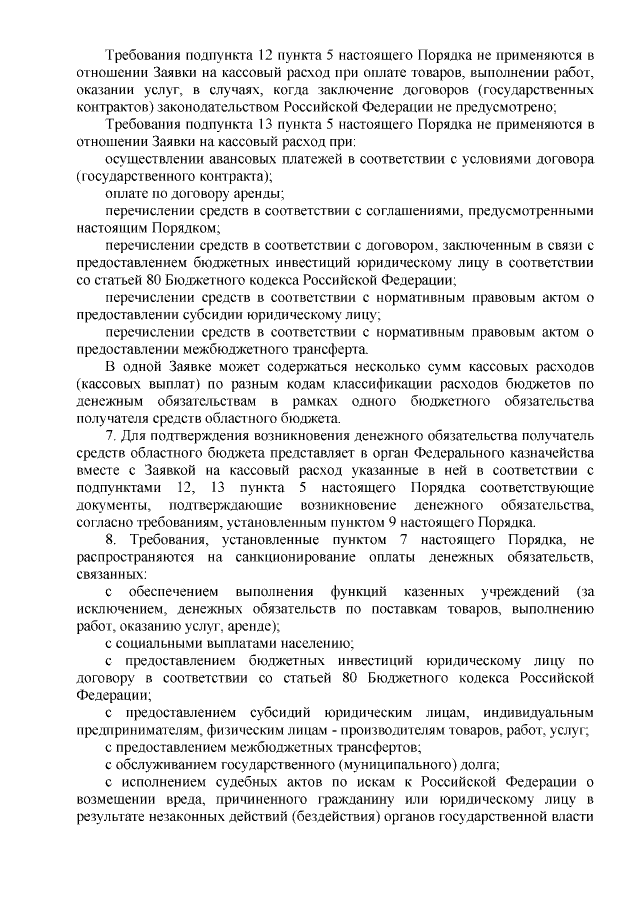 Требования подпункта 12 пункта 5 настоящего Порядка не применяются в отношении Заявки на кассовый расход при оплате товаров, выполнении работ, оказании услуг, в случаях, когда заключение договоров (государственных контрактов) законодательством Российской Федерации не предусмотрено;

Требования подпункта 13 пункта 5 настоящего Порядка не применяются в отношении Заявки на кассовый расход при:

осуществлении авансовых платежей в соответствии с условиями договора (государственного контракта);

оплате по договору аренды;

перечислении средств в соответствии с соглашениями, предусмотренными настоящим Порядком;

перечислении средств в соответствии с договором, заключенным в связи с предоставлением бюджетных инвестиций юридическому лицу в соответствии со статьей 80 Бюджетного кодекса Российской Федерации;

перечислении средств в соответствии с нормативным правовым актом о предоставлении субсидии юридическому лицу;

перечислении средств в соответствии с нормативным правовым актом о предоставлении межбюджетного трансферта.

В одной Заявке может содержаться несколько сумм кассовых расходов (кассовых выплат) по разным кодам классификации расходов бюджетов по денежным обязательствам в рамках одного бюджетного обязательства получателя средств областного бюджета.

7. Для подтверждения возникновения денежного обязательства получатель средств областного бюджета представляет в орган Федерального казначейства вместе с Заявкой на кассовый расход указанные в ней в соответствии с подпунктами 12, 13 пункта 5 настоящего Порядка соответствующие документы, подтверждающие возникновение денежного обязательства, согласно требованиям, установленным пунктом 9 настоящего Порядка.

8. Требования, установленные пунктом 7 настоящего Порядка, не распространяются на санкционирование оплаты денежных обязательств, связанных:

с обеспечением выполнения функций казенных учреждений (за исключением, денежных обязательств по поставкам товаров, выполнению работ, оказанию услуг, аренде);

с социальными выплатами населению;

с предоставлением бюджетных инвестиций юридическому лицу по договору в соответствии со статьей 80 Бюджетного кодекса Российской Федерации;

с предоставлением субсидий юридическим лицам, индивидуальным предпринимателям, физическим лицам - производителям товаров, работ, услуг;

с предоставлением межбюджетных трансфертов;

с обслуживанием государственного (муниципального) долга;

с исполнением судебных актов по искам к Российской Федерации о возмещении вреда, причиненного гражданину или юридическому лицу в результате незаконных действий (бездействия) органов государственной власти